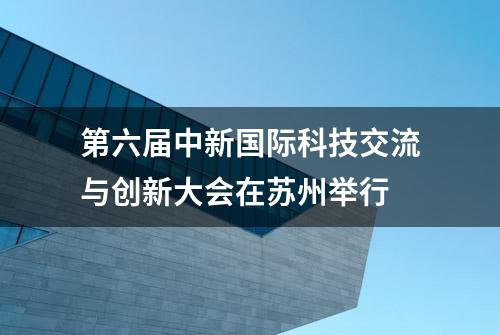 第六届中新国际科技交流与创新大会在苏州举行